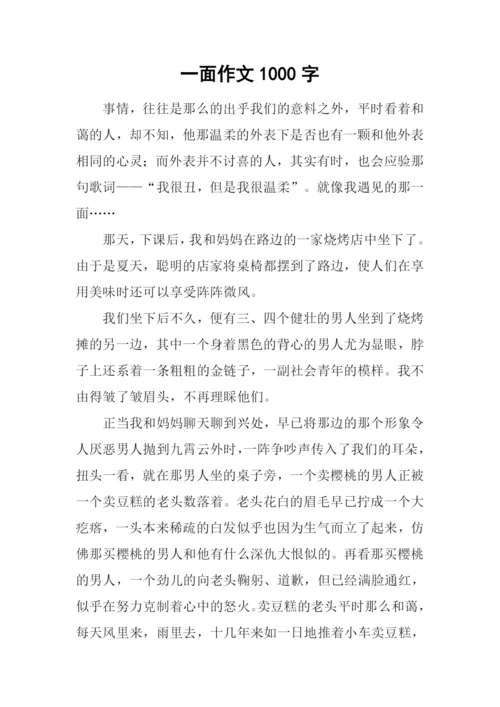 一面作文 1000 字

事情，往往是那么的出乎我们的意料之外，平时看着和蔼的人，却不知，他那温柔的外表下是否也有一颗和他外表相同的心灵；而外表并不讨喜的人，其实有时，也会应验那句歌词——“我很丑，但是我很温柔”。就像我遇见的那一面……

那天，下课后，我和妈妈在路边的一家烧烤店中坐下了。由于是夏天，聪明的店家将桌椅都摆到了路边，使人们在享用美味时还可以享受阵阵微风。

我们坐下后不久，便有三、四个健壮的男人坐到了烧烤摊的另一边，其中一个身着黑色的背心的男人尤为显眼，脖子上还系着一条粗粗的金链子，一副社会青年的模样。我不由得皱了皱眉头，不再理睬他们。

正当我和妈妈聊天聊到兴处，早已将那边的那个形象令人厌恶男人抛到九霄云外时，一阵争吵声传入了我们的耳朵，扭头一看，就在那男人坐的桌子旁，一个卖樱桃的男人正被一个卖豆糕的老头数落着。老头花白的眉毛早已拧成一个大疙瘩，一头本来稀疏的白发似乎也因为生气而立了起来，仿佛那买樱桃的男人和他有什么深仇大恨似的。再看那买樱桃的男人，一个劲儿的向老头鞠躬、道歉，但已经满脸通红，似乎在努力克制着心中的怒火。卖豆糕的老头平时那么和蔼，每天风里来，雨里去，十几年来如一日地推着小车卖豆糕，